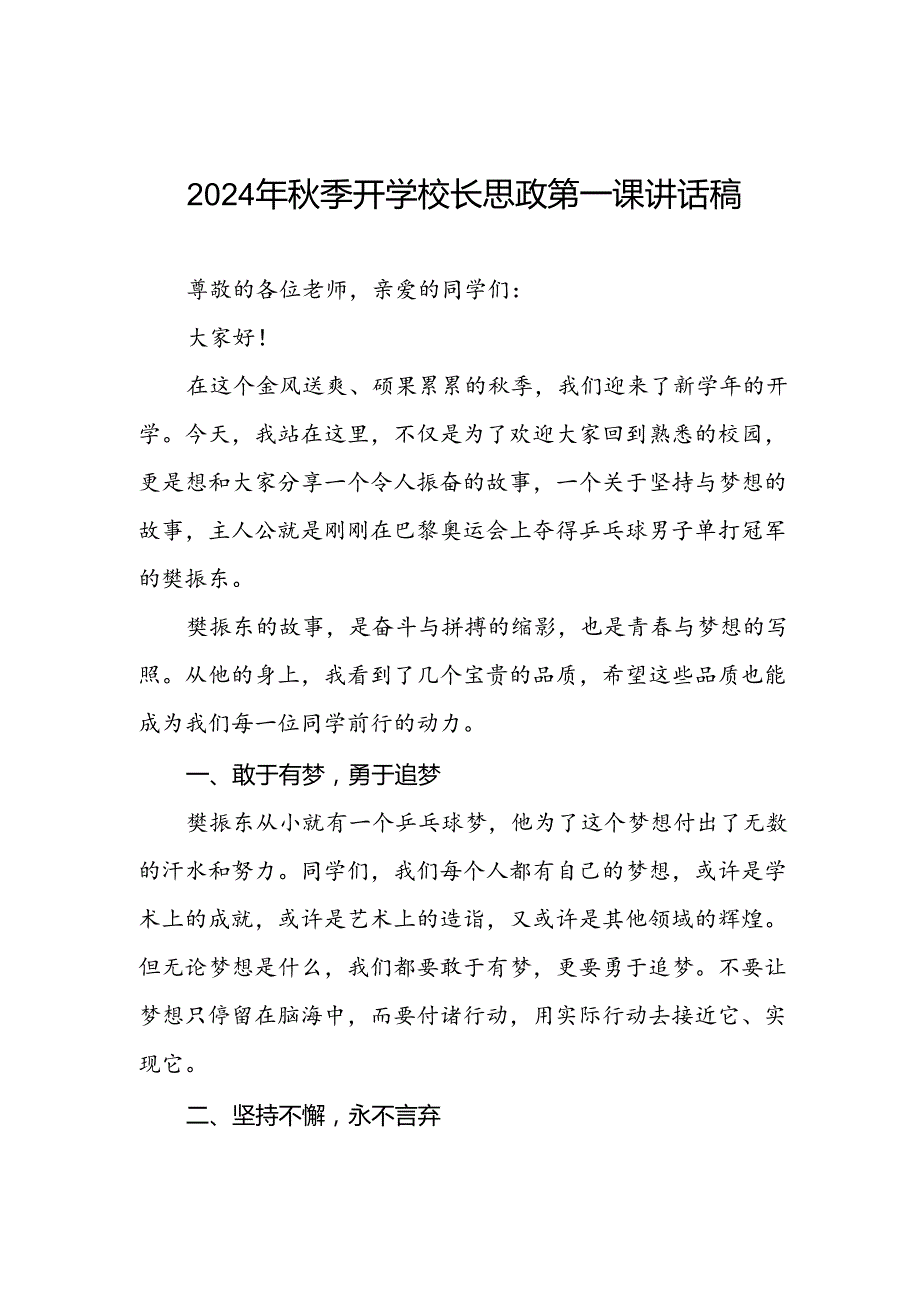 2024年秋季开学校长思政第一课讲话稿

尊敬的各位老师，亲爱的同学们：

大家好！

在这个金风送爽、硕果累累的秋季，我们迎来了新学年的开学。今天，我站在这里，不仅是为了欢迎大家回到熟悉的校园，更是想和大家分享一个令人振奋的故事，一个关于坚持与梦想的故事，主人公就是刚刚在巴黎奥运会上夺得乒乓球男子单打冠军的樊振东。

樊振东的故事，是奋斗与拼搏的缩影，也是青春与梦想的写照。从他的身上，我看到了几个宝贵的品质，希望这些品质也能成为我们每一位同学前行的动力。

一、敢于有梦，勇于追梦

樊振东从小就有一个乒乓球梦，他为了这个梦想付出了无数的汗水和努力。同学们，我们每个人都有自己的梦想，或许是学术上的成就，或许是艺术上的造诣，又或许是其他领域的辉煌。但无论梦想是什么，我们都要敢于有梦，更要勇于追梦。不要让梦想只停留在脑海中，而要付诸行动，用实际行动去接近它、实现它。

二、坚持不懈，永不言弃